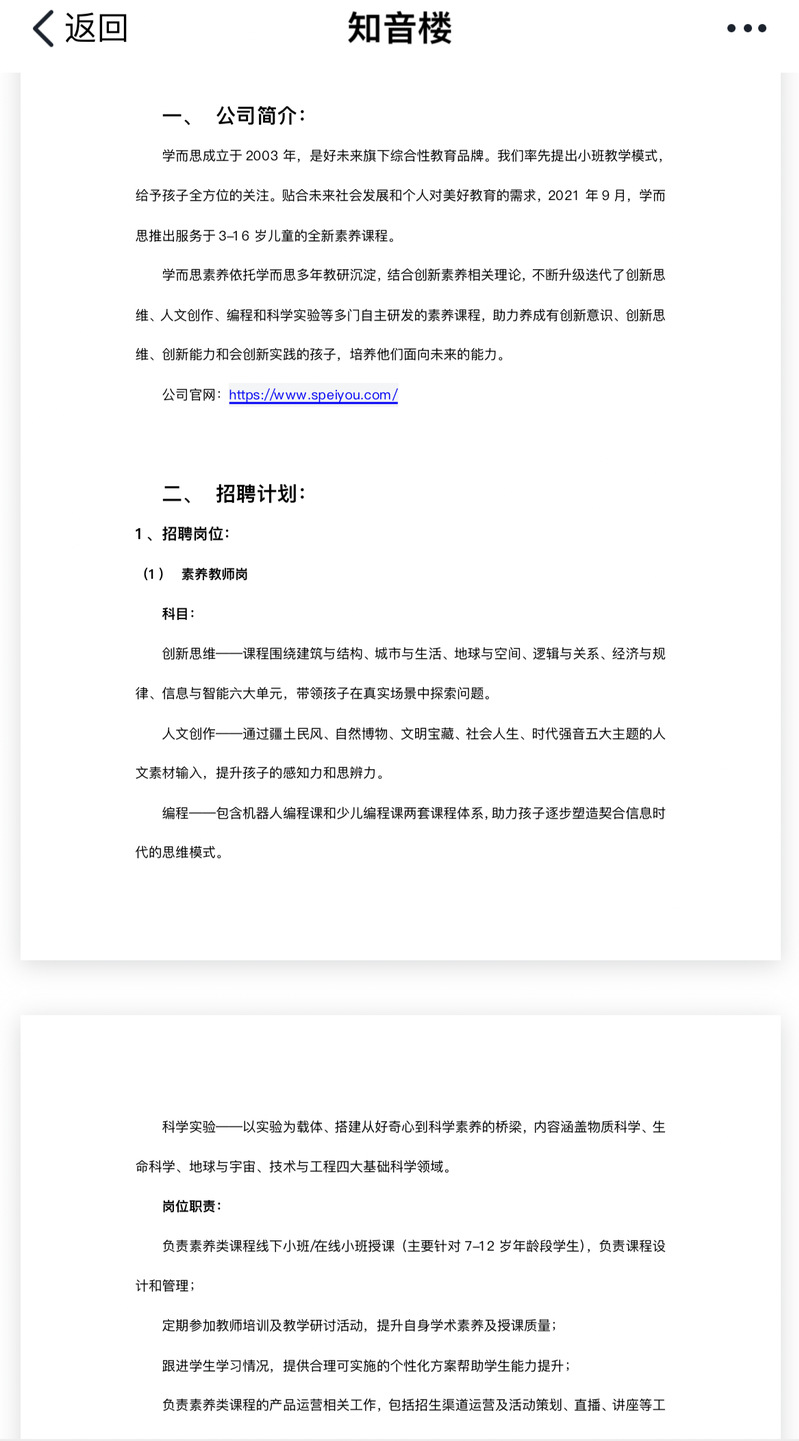 返回
知音楼
•••

一、 公司简介：

学而思成立于 2003 年，是好未来旗下综合性教育品牌。我们率先提出小班教学模式，给予孩子全方位的关注。贴合未来社会发展和个人对美好教育的需求，2021 年 9 月，学而思推出服务于 3-16 岁儿童的全新素养课程。

学而思素养依托学而思多年教研沉淀，结合创新素养相关理论，不断升级迭代了创新思维、人文创作、编程和科学实验等多门自主研发的素养课程，助力养成有创新意识、创新思维、创新能力和会创新实践的孩子，培养他们面向未来的能力。

公司官网：https://www.speiyou.com/

二、 招聘计划：

1 、招聘岗位：

（1） 素养教师岗

科目：

创新思维——课程围绕建筑与结构、城市与生活、地球与空间、逻辑与关系、经济与规律、信息与智能六大单元，带领孩子在真实场景中探索问题。

人文创作——通过疆土民风、自然博物、文明宝藏、社会人生、时代强音五大主题的人文素材输入，提升孩子的感知力和思辨力。

编程——包含机器人编程课和少儿编程课两套课程体系，助力孩子逐步塑造契合信息时代的思维模式。

科学实验——以实验为载体、搭建从好奇心到科学素养的桥梁，内容涵盖物质科学、生命科学、地球与宇宙、技术与工程四大基础科学领域。

岗位职责：

负责素养类课程线下小班/在线小班授课（主要针对 7-12 岁年龄段学生），负责课程设计和管理；

定期参加教师培训及教学研讨活动，提升自身学术素养及授课质量；

跟进学生学习情况，提供合理可实施的个性化方案帮助学生能力提升；

负责素养类课程的产品运营相关工作，包括招生渠道运营及活动策划、直播、讲座等工